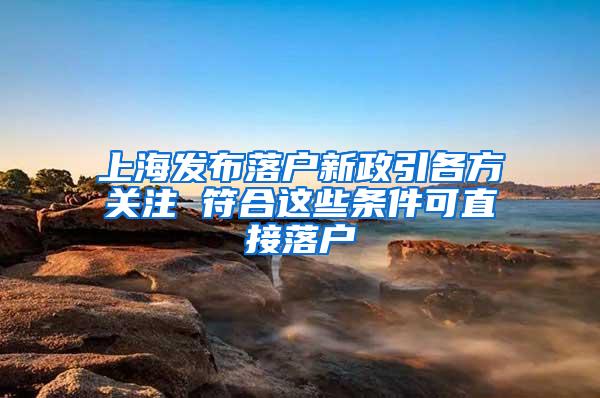 上海发布落户新政引各方关注 符合这些条件可直接落户